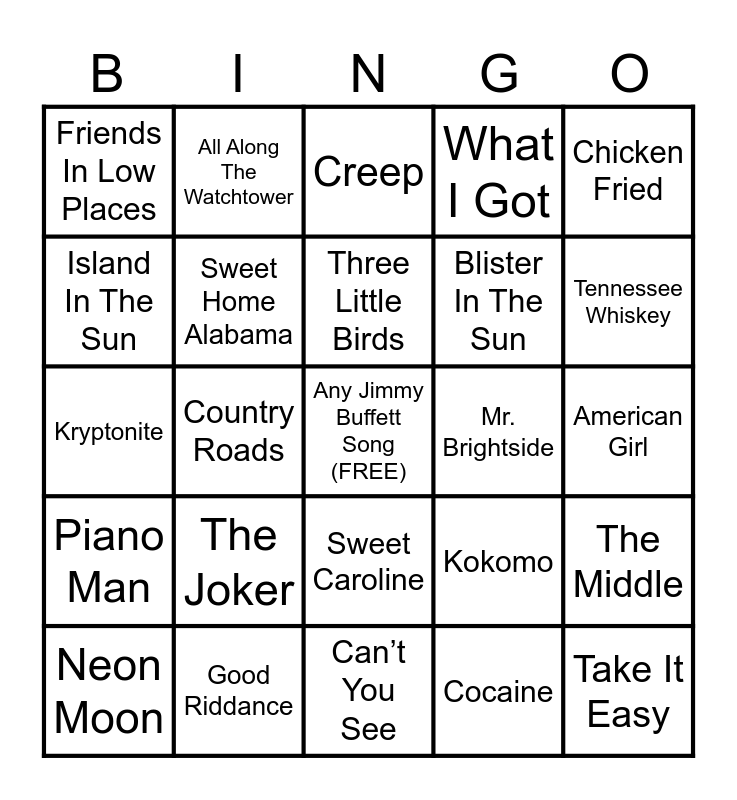 | B | I | N | G | O |
|---|---|---|---|---|
| Friends In Low Places | All Along The Watchtower | Creep | What I Got | Chicken Fried |
| Island In The Sun | Sweet Home Alabama | Three Little Birds | Blister In The Sun | Tennessee Whiskey |
| Kryptonite | Country Roads | Any Jimmy Buffett Song (FREE) | Mr. Brightside | American Girl |
| Piano Man | The Joker | Sweet Caroline | Kokomo | The Middle |
| Neon Moon | Good Riddance | Can't You See | Cocaine | Take It Easy |